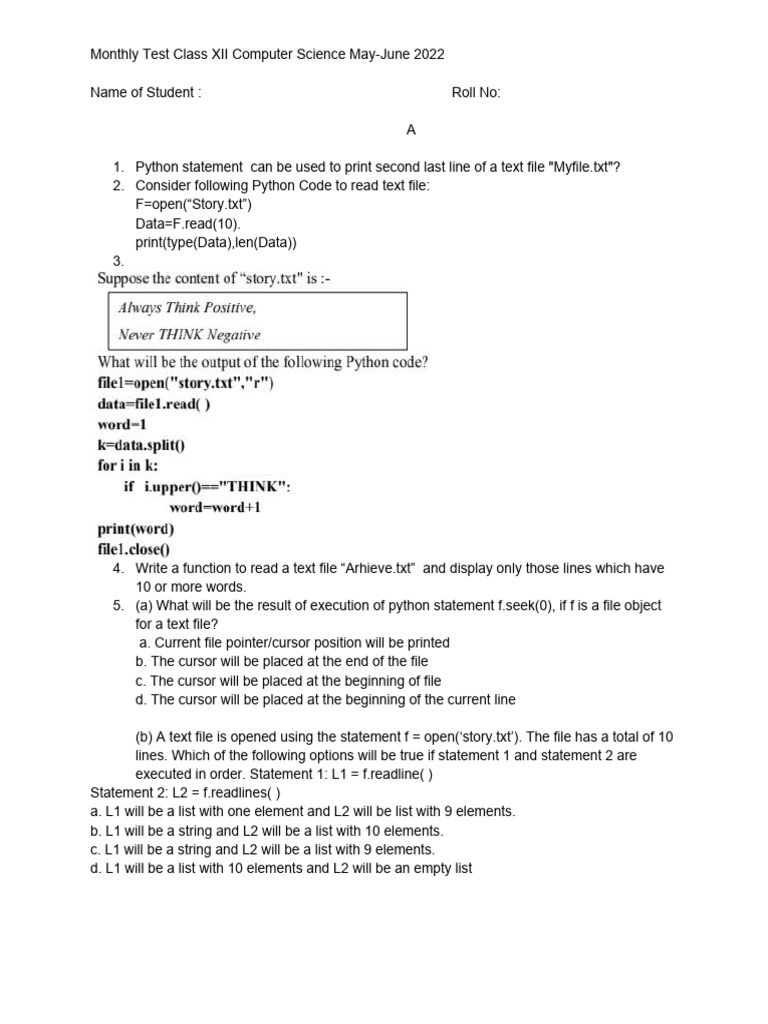 Monthly Test Class XII Computer Science May-June 2022

Name of Student :

Roll No:

A

1. Python statement can be used to print second last line of a text file "Myfile.txt"?
2. Consider following Python Code to read text file:
F=open("Story.txt")
Data=F.read(10).
print(type(Data),len(Data))
3.

Suppose the content of "story.txt" is :-

Always Think Positive,
Never THINK Negative

What will be the output of the following Python code?
file1=open("story.txt","r")
data=file1.read( )
word=1
k=data.split()
for i in k:
if i.upper()=="THINK":
word=word+1
print(word)
file1.close()

4. Write a function to read a text file "Arhieve.txt" and display only those lines which have 10 or more words.
5. (a) What will be the result of execution of python statement f.seek(0), if f is a file object for a text file?
a. Current file pointer/cursor position will be printed
b. The cursor will be placed at the end of the file
c. The cursor will be placed at the beginning of file
d. The cursor will be placed at the beginning of the current line

(b) A text file is opened using the statement f = open('story.txt'). The file has a total of 10 lines. Which of the following options will be true if statement 1 and statement 2 are executed in order. Statement 1: L1 = f.readline( )
Statement 2: L2 = f.readlines( )
a. L1 will be a list with one element and L2 will be list with 9 elements.
b. L1 will be a string and L2 will be a list with 10 elements.
c. L1 will be a string and L2 will be a list with 9 elements.
d. L1 will be a list with 10 elements and L2 will be an empty list